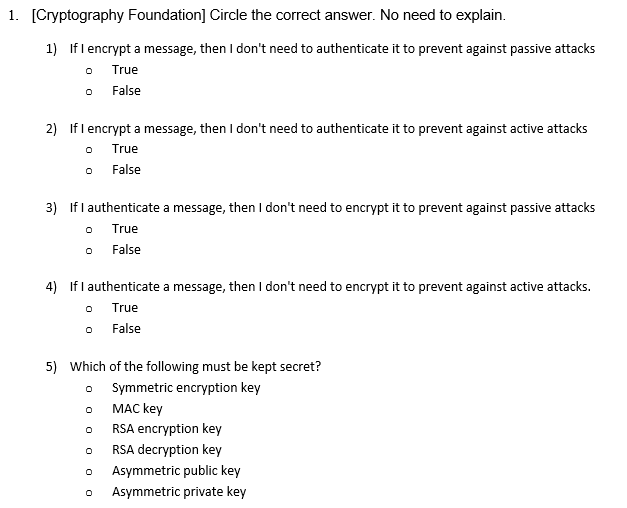 1. [Cryptography Foundation] Circle the correct answer. No need to explain.

1) If I encrypt a message, then I don't need to authenticate it to prevent against passive attacks
o True
o False

2) If I encrypt a message, then I don't need to authenticate it to prevent against active attacks
o True
o False

3) If I authenticate a message, then I don't need to encrypt it to prevent against passive attacks
o True
o False

4) If I authenticate a message, then I don't need to encrypt it to prevent against active attacks.
o True
o False

5) Which of the following must be kept secret?
o Symmetric encryption key
o MAC key
o RSA encryption key
o RSA decryption key
o Asymmetric public key
o Asymmetric private key